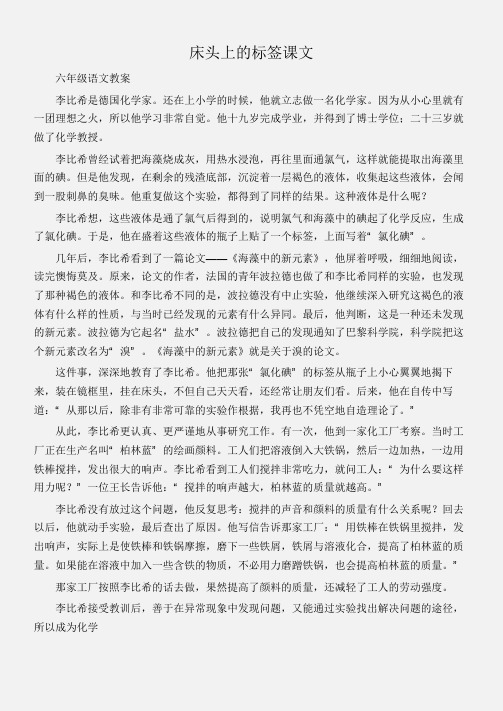 床头上的标签课文

六年级语文教案

李比希是德国化学家。还在上小学的时候，他就立志做一名化学家。因为从小心里就有一团理想之火，所以他学习非常自觉。他十九岁完成学业，并得到了博士学位；二十三岁就做了化学教授。

李比希曾经试着把海藻烧成灰，用热水浸泡，再往里面通氯气，这样就能提取出海藻里面的碘。但是他发现，在剩余的残渣底部，沉淀着一层褐色的液体，收集起这些液体，会闻到一股刺鼻的臭味。他重复做这个实验，都得到了同样的结果。这种液体是什么呢？

李比希想，这些液体是通了氯气后得到的，说明氯气和海藻中的碘起了化学反应，生成了氯化碘。于是，他在盛着这些液体的瓶子上贴了一个标签，上面写着“ 氯化碘” 。

几年后，李比希看到了一篇论文——《海藻中的新元素》，他屏着呼吸，细细地阅读，读完懊悔莫及。原来，论文的作者，法国的青年波拉德也做了和李比希同样的实验，也发现了那种褐色的液体。和李比希不同的是，波拉德没有中止实验，他继续深入研究这褐色的液体有什么样的性质，与当时已经发现的元素有什么异同。最后，他判断，这是一种还未发现的新元素。波拉德为它起名“ 盐水” 。波拉德把自己的发现通知了巴黎科学院，科学院把这个新元素改名为“ 溴” 。《海藻中的新元素》就是关于溴的论文。

这件事，深深地教育了李比希。他把那张“ 氯化碘” 的标签从瓶子上小心翼翼地揭下来，装在镜框里，挂在床头，不但自己天天看，还经常让朋友们看。后来，他在自传中写道：“ 从那以后，除非有非常可靠的实验作根据，我再也不凭空地自造理论了。”

从此，李比希更认真、更严谨地从事研究工作。有一次，他到一家化工厂考察。当时工厂正在生产名叫“ 柏林蓝” 的绘画颜料。工人们把溶液倒入大铁锅，然后一边加热，一边用铁棒搅拌，发出很大的响声。李比希看到工人们搅拌非常吃力，就问工人：“ 为什么要这样用力呢？” 一位工长告诉他：“ 搅拌的响声越大，柏林蓝的质量就越高。”

李比希没有放过这个问题，他反复思考：搅拌的声音和颜料的质量有什么关系呢？回去以后，他就动手实验，最后查出了原因。他写信告诉那家工厂：“ 用铁棒在铁锅里搅拌，发出响声，实际上是使铁棒和铁锅摩擦，磨下一些铁屑，铁屑与溶液化合，提高了柏林蓝的质量。如果能在溶液中加入一些含铁的物质，不必用力磨蹭铁锅，也会提高柏林蓝的质量。”

那家工厂按照李比希的话去做，果然提高了颜料的质量，还减轻了工人的劳动强度。

李比希接受教训后，善于在异常现象中发现问题，又能通过实验找出解决问题的途径，所以成为化学